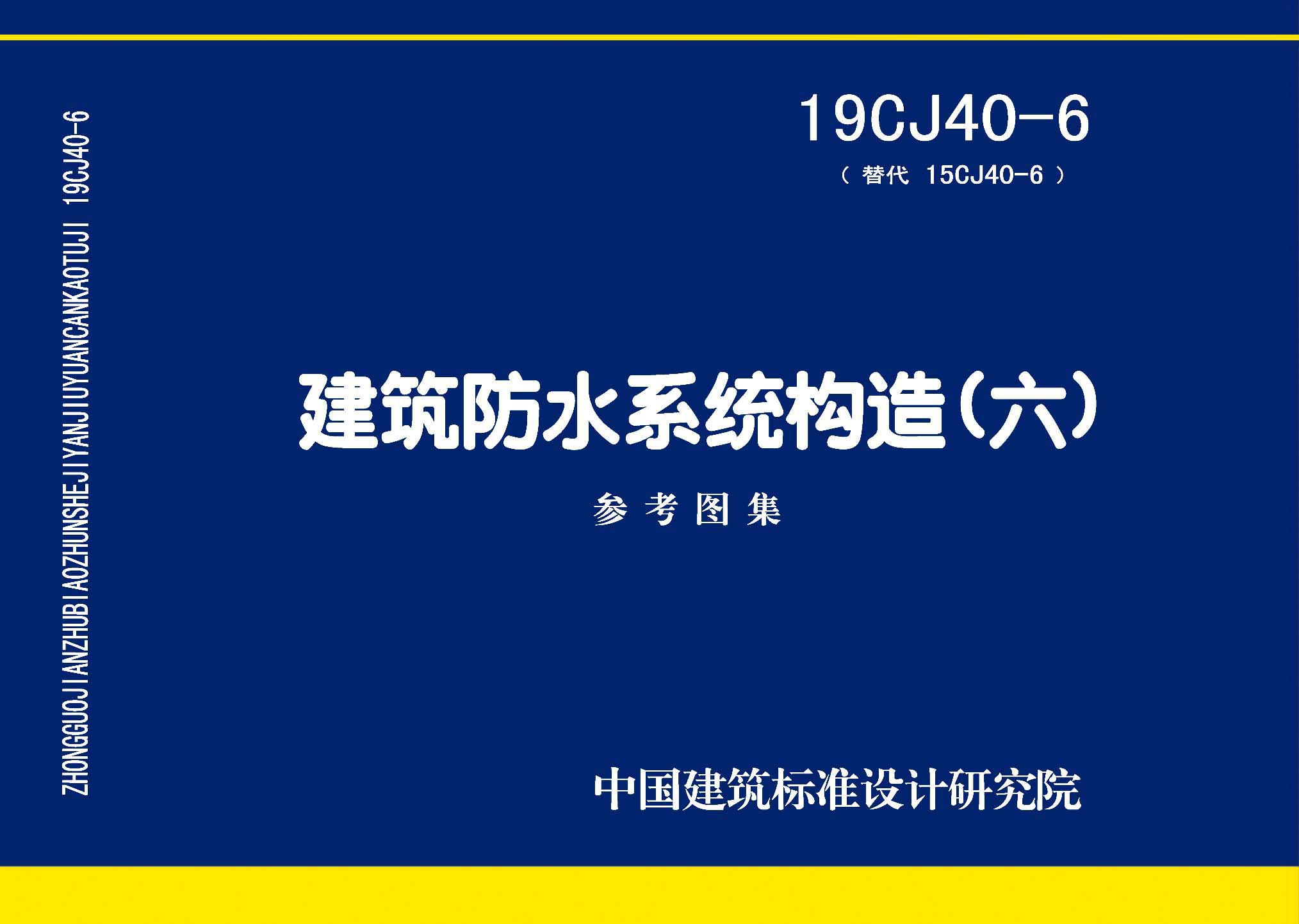 ZHONGGUOJIANZHUBIAOZHUNSHEJIYANJIUYUANCANKAOTUJI 19CJ40-6

19CJ40-6

（替代 15CJ40-6）

建筑防水系统构造（六）

参考图集

中国建筑标准设计研究院